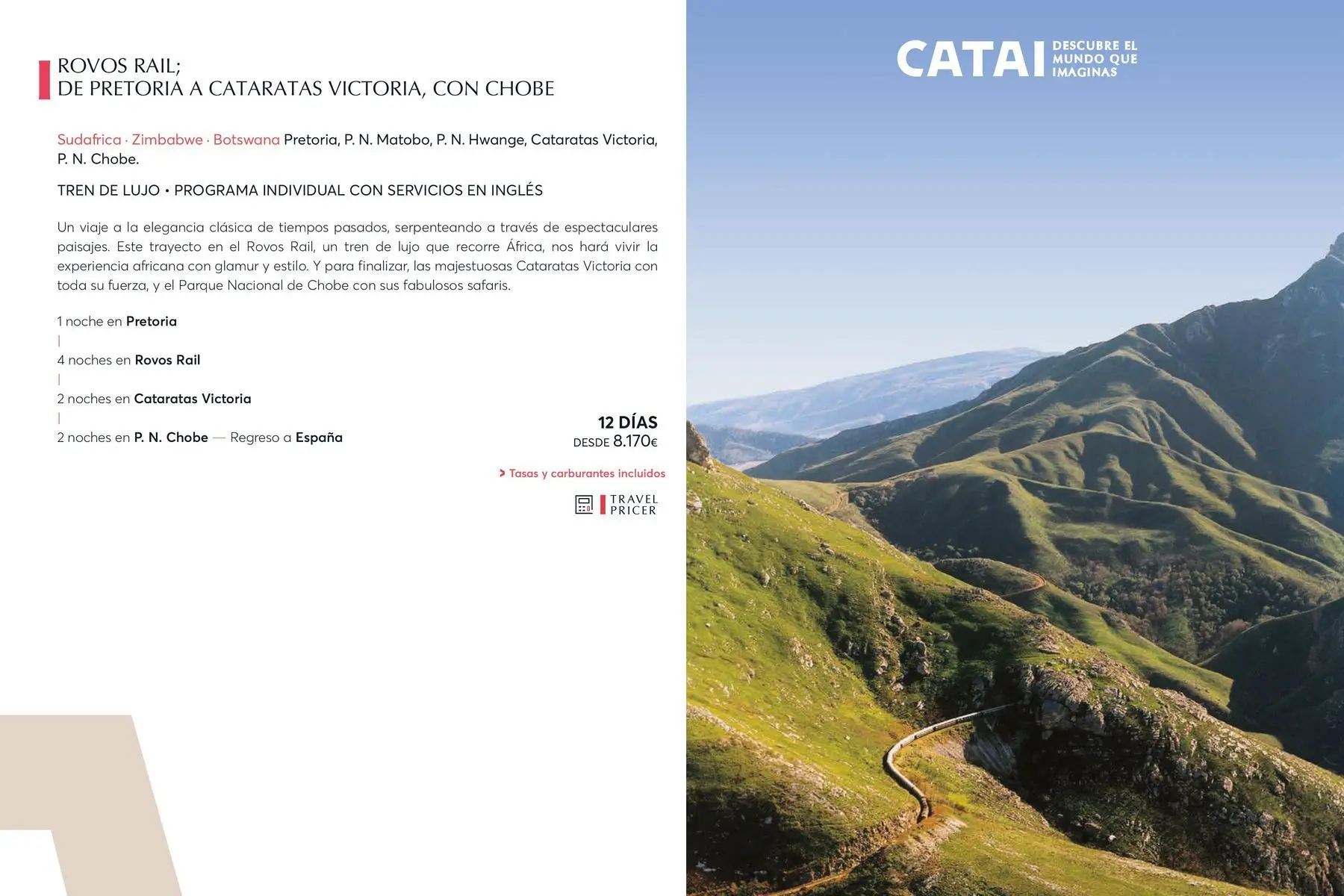 ROVOS RAIL;
DE PRETORIA A CATARATAS VICTORIA, CON CHOBE

Sudafrica · Zimbabwe · Botswana Pretoria, P. N. Matobo, P. N. Hwange, Cataratas Victoria, P. N. Chobe.

TREN DE LUJO • PROGRAMA INDIVIDUAL CON SERVICIOS EN INGLÉS

Un viaje a la elegancia clásica de tiempos pasados, serpenteando a través de espectaculares paisajes. Este trayecto en el Rovos Rail, un tren de lujo que recorre África, nos hará vivir la experiencia africana con glamur y estilo. Y para finalizar, las majestuosas Cataratas Victoria con toda su fuerza, y el Parque Nacional de Chobe con sus fabulosos safaris.

1 noche en Pretoria
|
4 noches en Rovos Rail
|
2 noches en Cataratas Victoria
|
2 noches en P. N. Chobe — Regreso a España

12 DÍAS
DESDE 8.170€

> Tasas y carburantes incluidos

TRAVEL
PRICER

CATAI DESCUBRE EL MUNDO QUE IMAGINAS